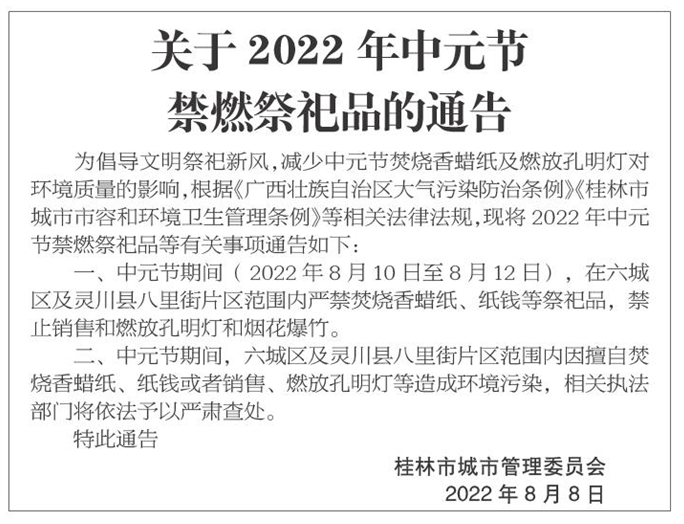 关于2022年中元节
禁燃祭祀品的通告

为倡导文明祭祀新风,减少中元节焚烧香蜡纸及燃放孔明灯对环境质量的影响,根据《广西壮族自治区大气污染防治条例》《桂林市城市市容和环境卫生管理条例》等相关法律法规,现将2022年中元节禁燃祭祀品等有关事项通告如下:

一、中元节期间(2022年8月10日至8月12日),在六城区及灵川县八里街片区范围内严禁焚烧香蜡纸、纸钱等祭祀品,禁止销售和燃放孔明灯和烟花爆竹。

二、中元节期间,六城区及灵川县八里街片区范围内因擅自焚烧香蜡纸、纸钱或者销售、燃放孔明灯等造成环境污染,相关执法部门将依法予以严肃查处。

特此通告

桂林市城市管理委员会
2022年8月8日